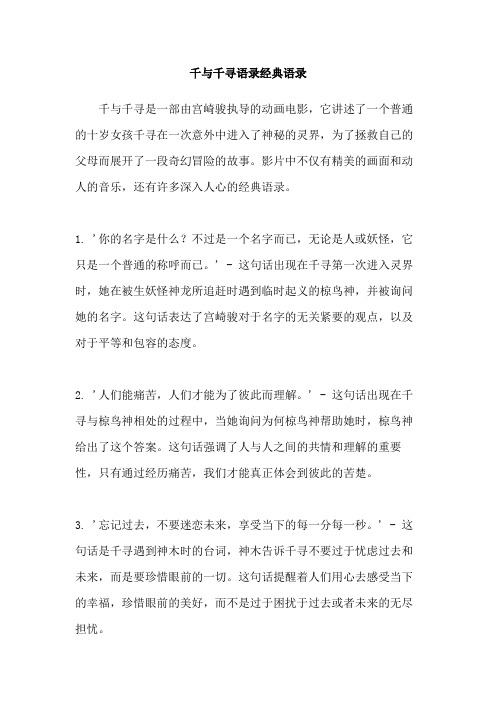 千与千寻语录经典语录

千与千寻是一部由宫崎骏执导的动画电影，它讲述了一个普通的十岁女孩千寻在一次意外中进入了神秘的灵界，为了拯救自己的父母而展开了一段奇幻冒险的故事。影片中不仅有精美的画面和动人的音乐，还有许多深入人心的经典语录。

1. '你的名字是什么？不过是一个名字而已，无论是人或妖怪，它只是一个普通的称呼而已。' - 这句话出现在千寻第一次进入灵界时，她在被生妖怪神龙所追赶时遇到临时起义的椋鸟神，并被询问她的名字。这句话表达了宫崎骏对于名字的无关紧要的观点，以及对于平等和包容的态度。

2. '人们能痛苦，人们才能为了彼此而理解。' - 这句话出现在千寻与椋鸟神相处的过程中，当她询问为何椋鸟神帮助她时，椋鸟神给出了这个答案。这句话强调了人与人之间的共情和理解的重要性，只有通过经历痛苦，我们才能真正体会到彼此的苦楚。

3. '忘记过去，不要迷恋未来，享受当下的每一分每一秒。' - 这句话是千寻遇到神木时的台词，神木告诉千寻不要过于忧虑过去和未来，而是要珍惜眼前的一切。这句话提醒着人们用心去感受当下的幸福，珍惜眼前的美好，而不是过于困扰于过去或者未来的无尽担忧。